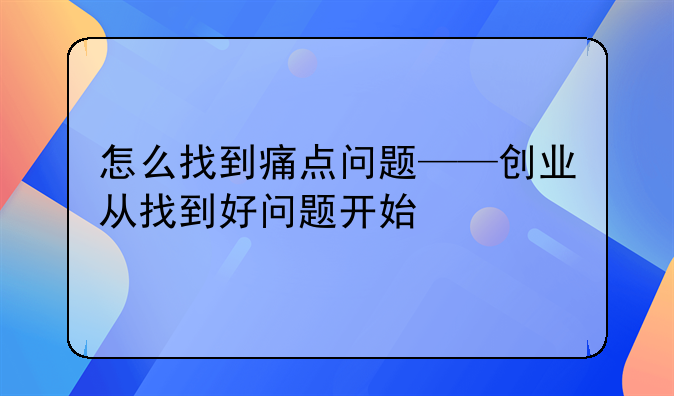 怎么找到痛点问题——创业从找到好问题开始